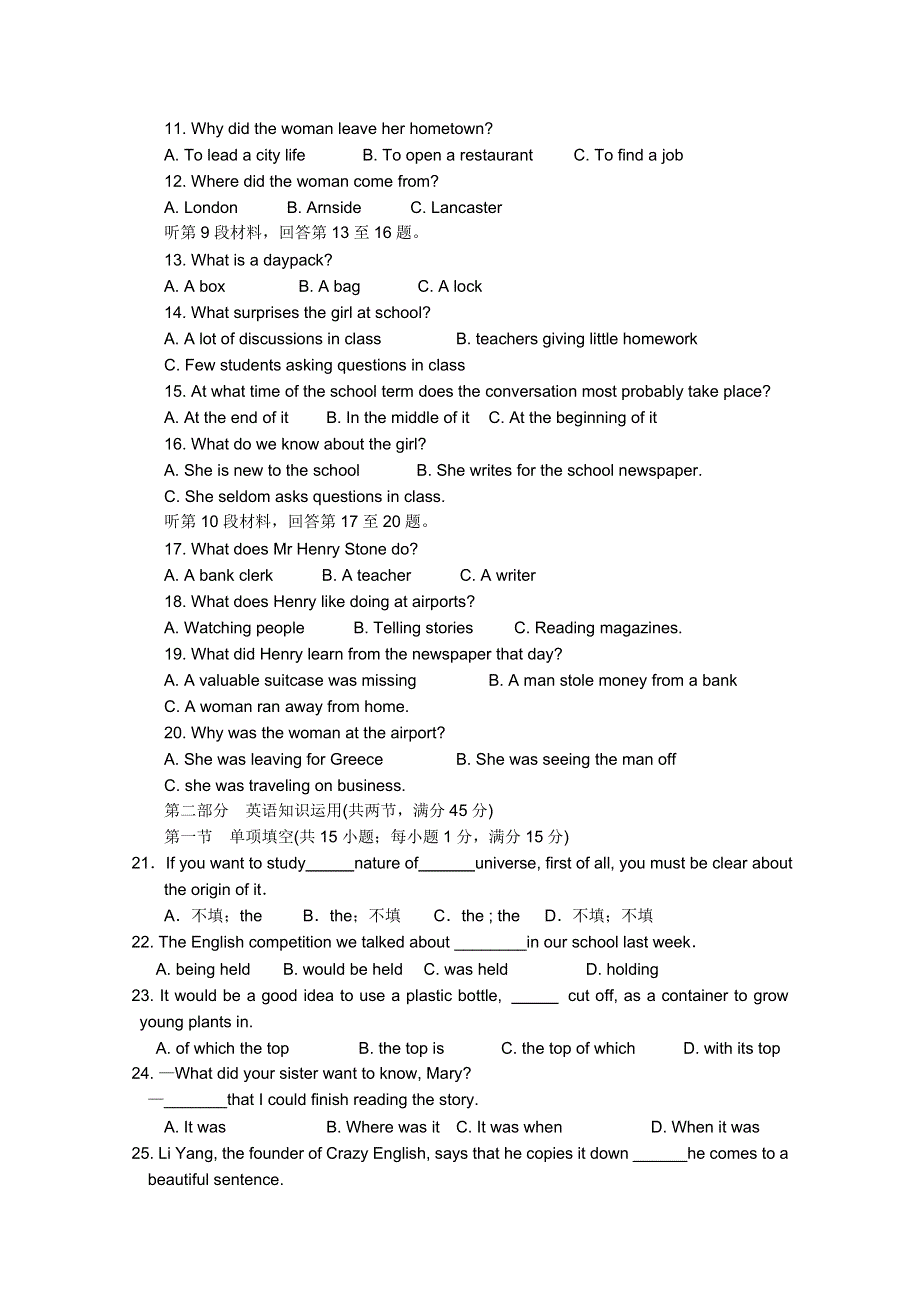 11. Why did the woman leave her hometown?
A. To lead a city life B. To open a restaurant C. To find a job
12. Where did the woman come from?
A. London B. Arnside C. Lancaster
听第 9 段材料，回答第 13 至 16 题。
13. What is a daypack?
A. A box B. A bag C. A lock
14. What surprises the girl at school?
A. A lot of discussions in class B. teachers giving little homework
C. Few students asking questions in class
15. At what time of the school term does the conversation most probably take place?
A. At the end of it B. In the middle of it C. At the beginning of it
16. What do we know about the girl?
A. She is new to the school B. She writes for the school newspaper.
C. She seldom asks questions in class.
听第 10 段材料，回答第 17 至 20 题。
17. What does Mr Henry Stone do?
A. A bank clerk B. A teacher C. A writer
18. What does Henry like doing at airports?
A. Watching people B. Telling stories C. Reading magazines.
19. What did Henry learn from the newspaper that day?
A. A valuable suitcase was missing B. A man stole money from a bank
C. A woman ran away from home.
20. Why was the woman at the airport?
A. She was leaving for Greece B. She was seeing the man off
C. she was traveling on business.
第二部分 英语知识运用(共两节，满分 45 分)
第一节 单项填空(共 15 小题；每小题 1 分，满分 15 分)
21. If you want to study______nature of_______universe, first of all, you must be clear about the origin of it.
A. 不填；the B. the；不填 C. the ; the D. 不填；不填
22. The English competition we talked about _________in our school last week.
A. being held B. would be held C. was held D. holding
23. It would be a good idea to use a plastic bottle, ______ cut off, as a container to grow young plants in.
A. of which the top B. the top is C. the top of which D. with its top
24. —What did your sister want to know, Mary?
—________that I could finish reading the story.
A. It was B. Where was it C. It was when D. When it was
25. Li Yang, the founder of Crazy English, says that he copies it down _______he comes to a beautiful sentence.